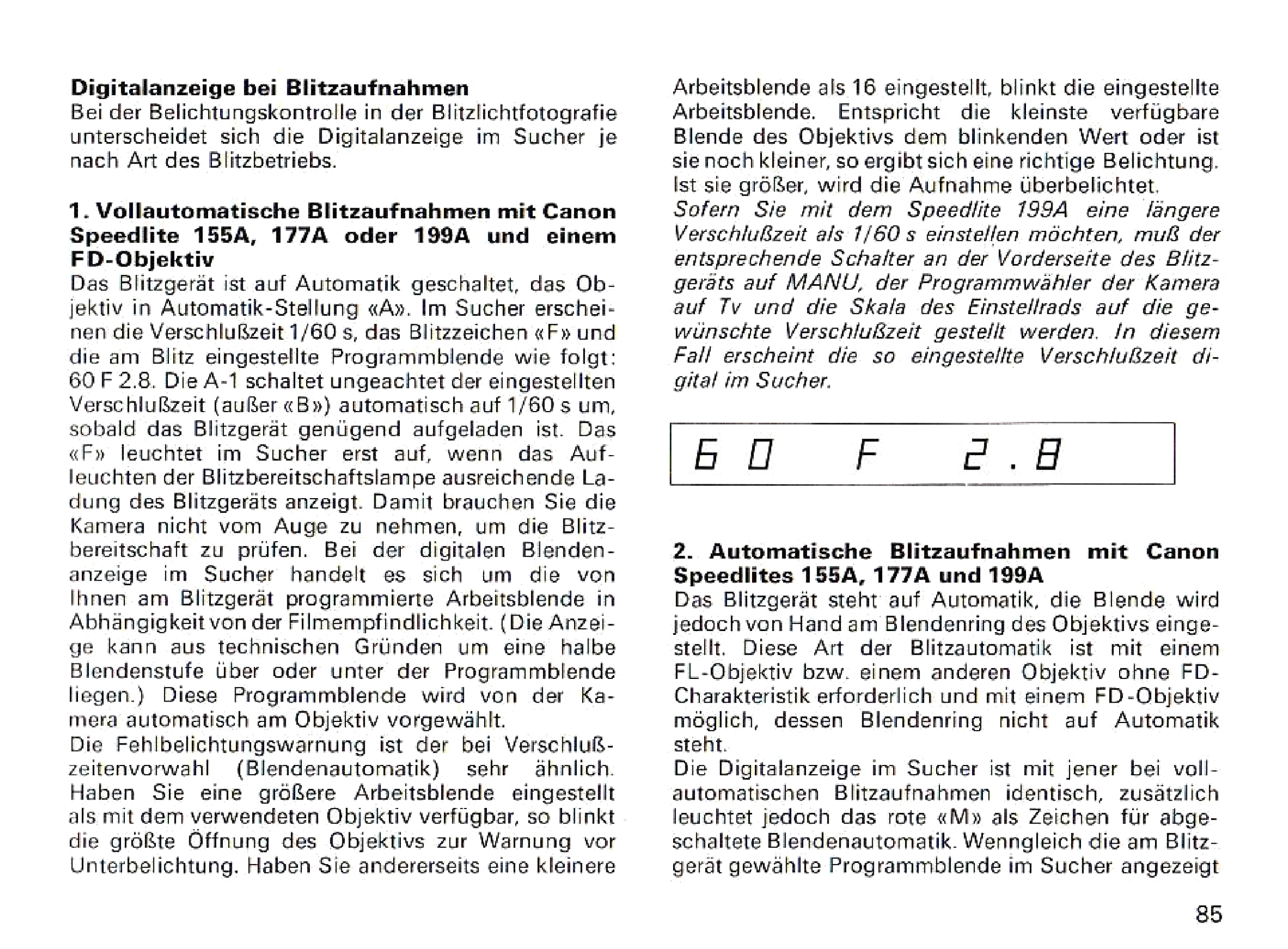 Digitalanzeige bei Blitzaufnahmen
Bei der Belichtungskontrolle in der Blitzlichtfotografie unterscheidet sich die Digitalanzeige im Sucher je nach Art des Blitzbetriebs.

1. Vollautomatische Blitzaufnahmen mit Canon Speedlite 155A, 177A oder 199A und einem FD-Objektiv
Das Blitzgerät ist auf Automatik geschaltet, das Objektiv in Automatik-Stellung «A». Im Sucher erscheinen die Verschlußzeit 1/60 s, das Blitzzeichen «F» und die am Blitz eingestellte Programmblende wie folgt: 60 F 2.8. Die A-1 schaltet ungeachtet der eingestellten Verschlußzeit (außer «B») automatisch auf 1/60 s um, sobald das Blitzgerät genügend aufgeladen ist. Das «F» leuchtet im Sucher erst auf, wenn das Aufleuchten der Blitzbereitschaftslampe ausreichende Ladung des Blitzgeräts anzeigt. Damit brauchen Sie die Kamera nicht vom Auge zu nehmen, um die Blitzbereitschaft zu prüfen. Bei der digitalen Blendenanzeige im Sucher handelt es sich um die von Ihnen am Blitzgerät programmierte Arbeitsblende in Abhängigkeit von der Filmempfindlichkeit. (Die Anzeige kann aus technischen Gründen um eine halbe Blendenstufe über oder unter der Programmblende liegen.) Diese Programmblende wird von der Kamera automatisch am Objektiv vorgewählt.
Die Fehlbelichtungswarnung ist der bei Verschlußzeitenvorwahl (Blendenautomatik) sehr ähnlich. Haben Sie eine größere Arbeitsblende eingestellt als mit dem verwendeten Objektiv verfügbar, so blinkt die größte Öffnung des Objektivs zur Warnung vor Unterbelichtung. Haben Sie andererseits eine kleinere Arbeitsblende als 16 eingestellt, blinkt die eingestellte Arbeitsblende. Entspricht die kleinste verfügbare Blende des Objektivs dem blinkenden Wert oder ist sie noch kleiner, so ergibt sich eine richtige Belichtung. Ist sie größer, wird die Aufnahme überbelichtet.
Sofern Sie mit dem Speedlite 199A eine längere Verschlußzeit als 1/60 s einstellen möchten, muß der entsprechende Schalter an der Vorderseite des Blitzgeräts auf MANU, der Programmwähler der Kamera auf Tv und die Skala des Einstellrads auf die gewünschte Verschlußzeit gestellt werden. In diesem Fall erscheint die so eingestellte Verschlußzeit digital im Sucher.

60 F 2.8

2. Automatische Blitzaufnahmen mit Canon Speedlites 155A, 177A und 199A
Das Blitzgerät steht auf Automatik, die Blende wird jedoch von Hand am Blendenring des Objektivs eingestellt. Diese Art der Blitzautomatik ist mit einem FL-Objektiv bzw. einem anderen Objektiv ohne FD-Charakteristik erforderlich und mit einem FD-Objektiv möglich, dessen Blendenring nicht auf Automatik steht.
Die Digitalanzeige im Sucher ist mit jener bei vollautomatischen Blitzaufnahmen identisch, zusätzlich leuchtet jedoch das rote «M» als Zeichen für abgeschaltete Blendenautomatik. Wenngleich die am Blitzgerät gewählte Programmblende im Sucher angezeigt

85